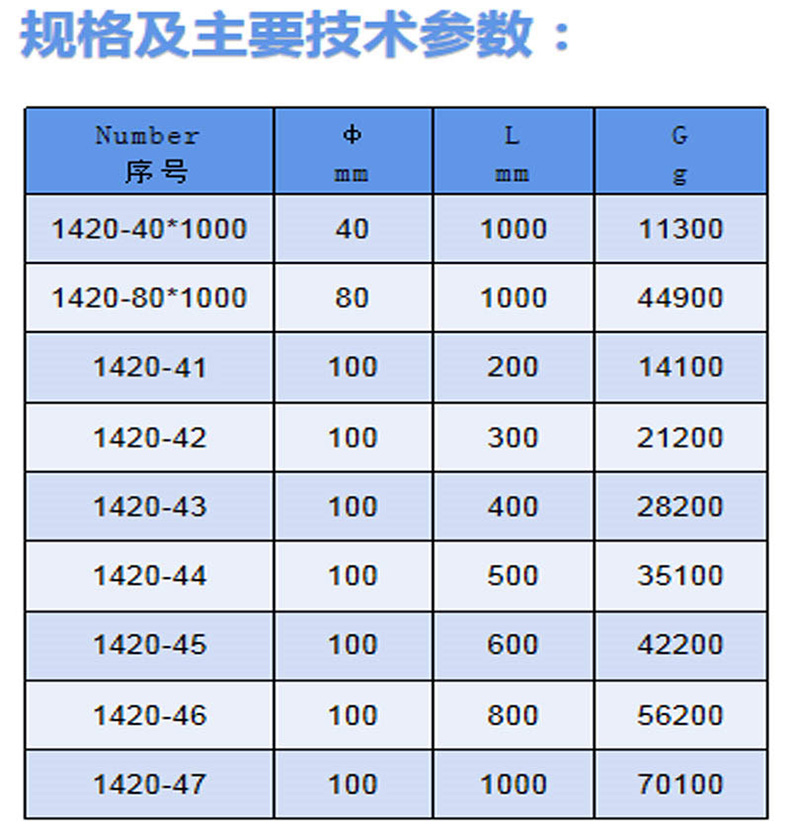 规格及主要技术参数：

| Number 序号 | Φ mm | L mm | G g |
|---|---|---|---|
| 1420-40*1000 | 40 | 1000 | 11300 |
| 1420-80*1000 | 80 | 1000 | 44900 |
| 1420-41 | 100 | 200 | 14100 |
| 1420-42 | 100 | 300 | 21200 |
| 1420-43 | 100 | 400 | 28200 |
| 1420-44 | 100 | 500 | 35100 |
| 1420-45 | 100 | 600 | 42200 |
| 1420-46 | 100 | 800 | 56200 |
| 1420-47 | 100 | 1000 | 70100 |